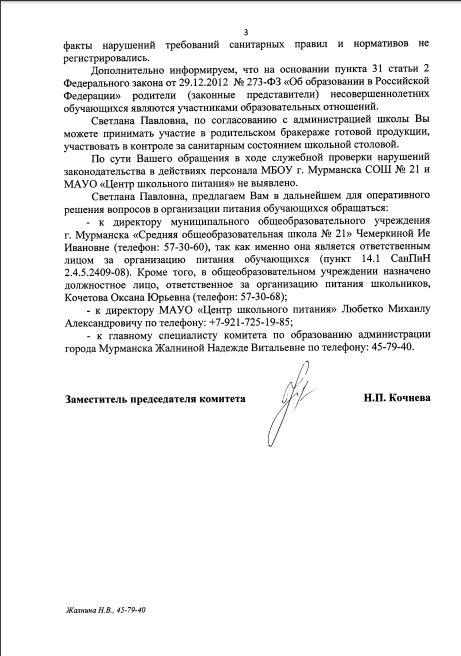 3

факты нарушений требований санитарных правил и нормативов не регистрировались.

Дополнительно информируем, что на основании пункта 31 статьи 2 Федерального закона от 29.12.2012 № 273-ФЗ «Об образовании в Российской Федерации» родители (законные представители) несовершеннолетних обучающихся являются участниками образовательных отношений.

Светлана Павловна, по согласованию с администрацией школы Вы можете принимать участие в родительском бракераже готовой продукции, участвовать в контроле за санитарным состоянием школьной столовой.

По сути Вашего обращения в ходе служебной проверки нарушений законодательства в действиях персонала МБОУ г. Мурманска СОШ № 21 и МАУО «Центр школьного питания» не выявлено.

Светлана Павловна, предлагаем Вам в дальнейшем для оперативного решения вопросов в организации питания обучающихся обращаться:

- к директору муниципального общеобразовательного учреждения г. Мурманска «Средняя общеобразовательная школа № 21» Чемеркиной Ие Ивановне (телефон: 57-30-60), так как именно она является ответственным лицом за организацию питания обучающихся (пункт 14.1 СанПиН 2.4.5.2409-08). Кроме того, в общеобразовательном учреждении назначено должностное лицо, ответственное за организацию питания школьников, Кочетова Оксана Юрьевна (телефон: 57-30-68);

- к директору МАУО «Центр школьного питания» Любетко Михаилу Александровичу по телефону: +7-921-725-19-85;

- к главному специалисту комитета по образованию администрации города Мурманска Жалниной Надежде Витальевне по телефону: 45-79-40.

Заместитель председателя комитета Н.П. Кочнева

Жалнина Н.В., 45-79-40